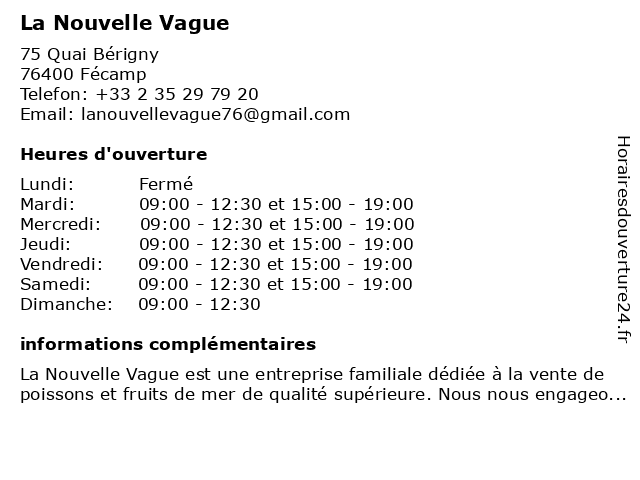 La Nouvelle Vague

75 Quai Bérigny
76400 Fécamp
Telefon: +33 2 35 29 79 20
Email: lanouvellevague76@gmail.com

Heures d'ouverture

| | |
|---|---|
| Lundi: | Fermé |
| Mardi: | 09:00 - 12:30 et 15:00 - 19:00 |
| Mercredi: | 09:00 - 12:30 et 15:00 - 19:00 |
| Jeudi: | 09:00 - 12:30 et 15:00 - 19:00 |
| Vendredi: | 09:00 - 12:30 et 15:00 - 19:00 |
| Samedi: | 09:00 - 12:30 et 15:00 - 19:00 |
| Dimanche: | 09:00 - 12:30 |

informations complémentaires

La Nouvelle Vague est une entreprise familiale dédiée à la vente de poissons et fruits de mer de qualité supérieure. Nous nous engageo...

Horairesdouverture24.fr